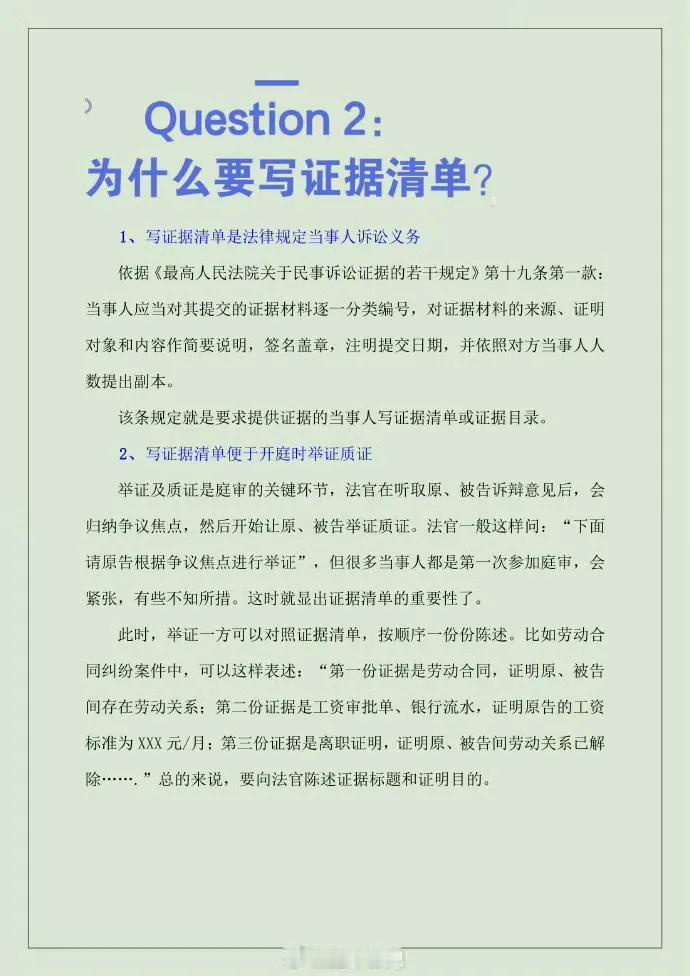 Question 2:
为什么要写证据清单?

1、写证据清单是法律规定当事人诉讼义务

依据《最高人民法院关于民事诉讼证据的若干规定》第十九条第一款：当事人应当对其提交的证据材料逐一分类编号，对证据材料的来源、证明对象和内容作简要说明，签名盖章，注明提交日期，并依照对方当事人人数提出副本。

该条规定就是要求提供证据的当事人写证据清单或证据目录。

2、写证据清单便于开庭时举证质证

举证及质证是庭审的关键环节，法官在听取原、被告诉辩意见后，会归纳争议焦点，然后开始让原、被告举证质证。法官一般这样问：“下面请原告根据争议焦点进行举证”，但很多当事人都是第一次参加庭审，会紧张，有些不知所措。这时就显出证据清单的重要性了。

此时，举证一方可以对照证据清单，按顺序一份份陈述。比如劳动合同纠纷案件中，可以这样表述：“第一份证据是劳动合同，证明原、被告间存在劳动关系；第二份证据是工资审批单、银行流水，证明原告的工资标准为XXX元/月；第三份证据是离职证明，证明原、被告间劳动关系已解除…….”总的来说，要向法官陈述证据标题和证明目的。